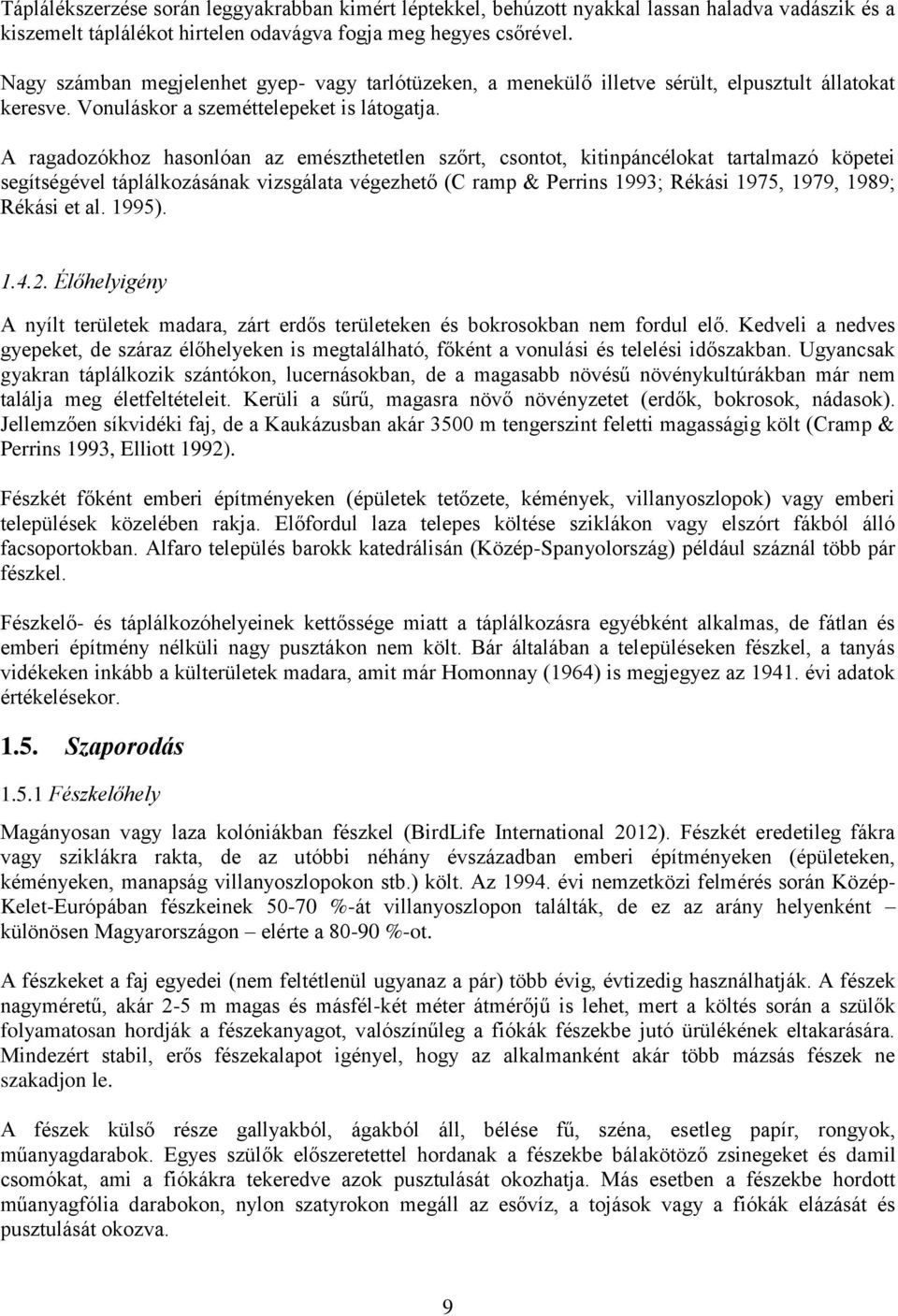 Táplálékszerzése során leggyakrabban kimért léptekkel, behúzott nyakkal lassan haladva vadászik és a kiszemelt táplálékot hirtelen odavágva fogja meg hegyes csőrével.

Nagy számban megjelenhet gyep- vagy tarlótüzeken, a menekülő illetve sérült, elpusztult állatokat keresve. Vonuláskor a szeméttelepeket is látogatja.

A ragadozókhoz hasonlóan az emészthetetlen szőrt, csontot, kitinpáncélokat tartalmazó köpetei segítségével táplálkozásának vizsgálata végezhető (C ramp & Perrins 1993; Rékási 1975, 1979, 1989; Rékási et al. 1995).

1.4.2. Élőhelyigény

A nyílt területek madara, zárt erdős területeken és bokrosokban nem fordul elő. Kedveli a nedves gyepeket, de száraz élőhelyeken is megtalálható, főként a vonulási és telelési időszakban. Ugyancsak gyakran táplálkozik szántókon, lucernásokban, de a magasabb növésű növénykultúrákban már nem találja meg életfeltételeit. Kerüli a sűrű, magasra növő növényzetet (erdők, bokrosok, nádasok). Jellemzően síkvidéki faj, de a Kaukázusban akár 3500 m tengerszint feletti magasságig költ (Cramp & Perrins 1993, Elliott 1992).

Fészkét főként emberi építményeken (épületek tetőzete, kémények, villanyoszlopok) vagy emberi települések közelében rakja. Előfordul laza telepes költése sziklákon vagy elszórt fákból álló facsoportokban. Alfaro település barokk katedrálisán (Közép-Spanyolország) például száznál több pár fészkel.

Fészkelő- és táplálkozóhelyeinek kettőssége miatt a táplálkozásra egyébként alkalmas, de fátlan és emberi építmény nélküli nagy pusztákon nem költ. Bár általában a településeken fészkel, a tanyás vidékeken inkább a külterületek madara, amit már Homonnay (1964) is megjegyez az 1941. évi adatok értékelésekor.

1.5. Szaporodás

1.5.1 Fészkelőhely

Magányosan vagy laza kolóniákban fészkel (BirdLife International 2012). Fészkét eredetileg fákra vagy sziklákra rakta, de az utóbbi néhány évszázadban emberi építményeken (épületeken, kéményeken, manapság villanyoszlopokon stb.) költ. Az 1994. évi nemzetközi felmérés során Közép-Kelet-Európában fészkeinek 50-70 %-át villanyoszlopon találták, de ez az arány helyenként – különösen Magyarországon – elérte a 80-90 %-ot.

A fészkeket a faj egyedei (nem feltétlenül ugyanaz a pár) több évig, évtizedig használhatják. A fészek nagyméretű, akár 2-5 m magas és másfél-két méter átmérőjű is lehet, mert a költés során a szülők folyamatosan hordják a fészekanyagot, valószínűleg a fiókák fészekbe jutó ürülékének eltakarására. Mindezért stabil, erős fészekalapot igényel, hogy az alkalmanként akár több mázsás fészek ne szakadjon le.

A fészek külső része gallyakból, ágakból áll, bélése fű, széna, esetleg papír, rongyok, műanyagdarabok. Egyes szülők előszeretettel hordanak a fészekbe bálakötöző zsinegeket és damil csomókat, ami a fiókákra tekeredve azok pusztulását okozhatja. Más esetben a fészekbe hordott műanyagfólia darabokon, nylon szatyrokon megáll az esővíz, a tojások vagy a fiókák elázását és pusztulását okozva.

9